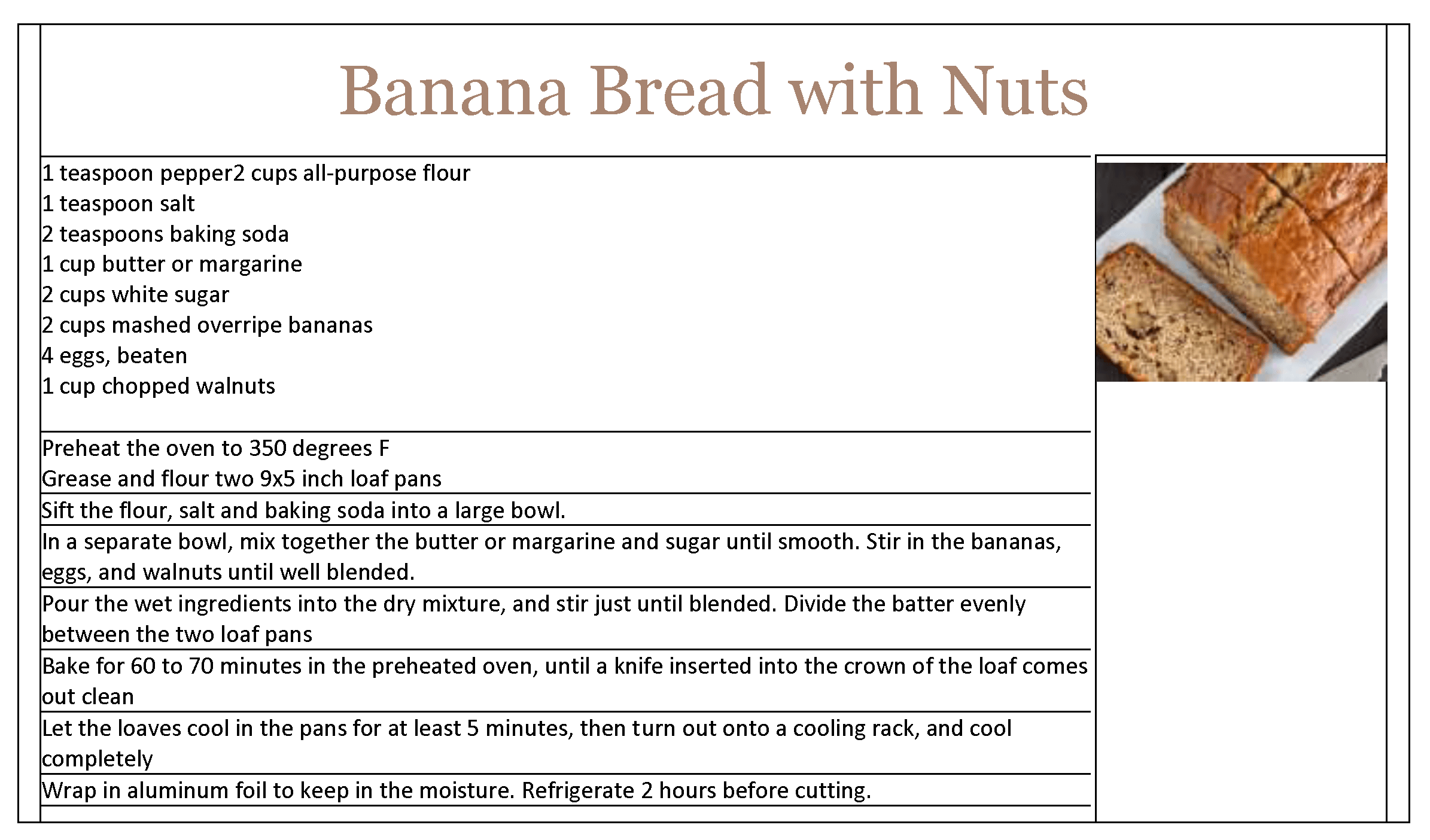 Banana Bread with Nuts

1 teaspoon pepper2 cups all-purpose flour
1 teaspoon salt
2 teaspoons baking soda
1 cup butter or margarine
2 cups white sugar
2 cups mashed overripe bananas
4 eggs, beaten
1 cup chopped walnuts

Preheat the oven to 350 degrees F
Grease and flour two 9x5 inch loaf pans

Sift the flour, salt and baking soda into a large bowl.

In a separate bowl, mix together the butter or margarine and sugar until smooth. Stir in the bananas, eggs, and walnuts until well blended.

Pour the wet ingredients into the dry mixture, and stir just until blended. Divide the batter evenly between the two loaf pans

Bake for 60 to 70 minutes in the preheated oven, until a knife inserted into the crown of the loaf comes out clean

Let the loaves cool in the pans for at least 5 minutes, then turn out onto a cooling rack, and cool completely

Wrap in aluminum foil to keep in the moisture. Refrigerate 2 hours before cutting.